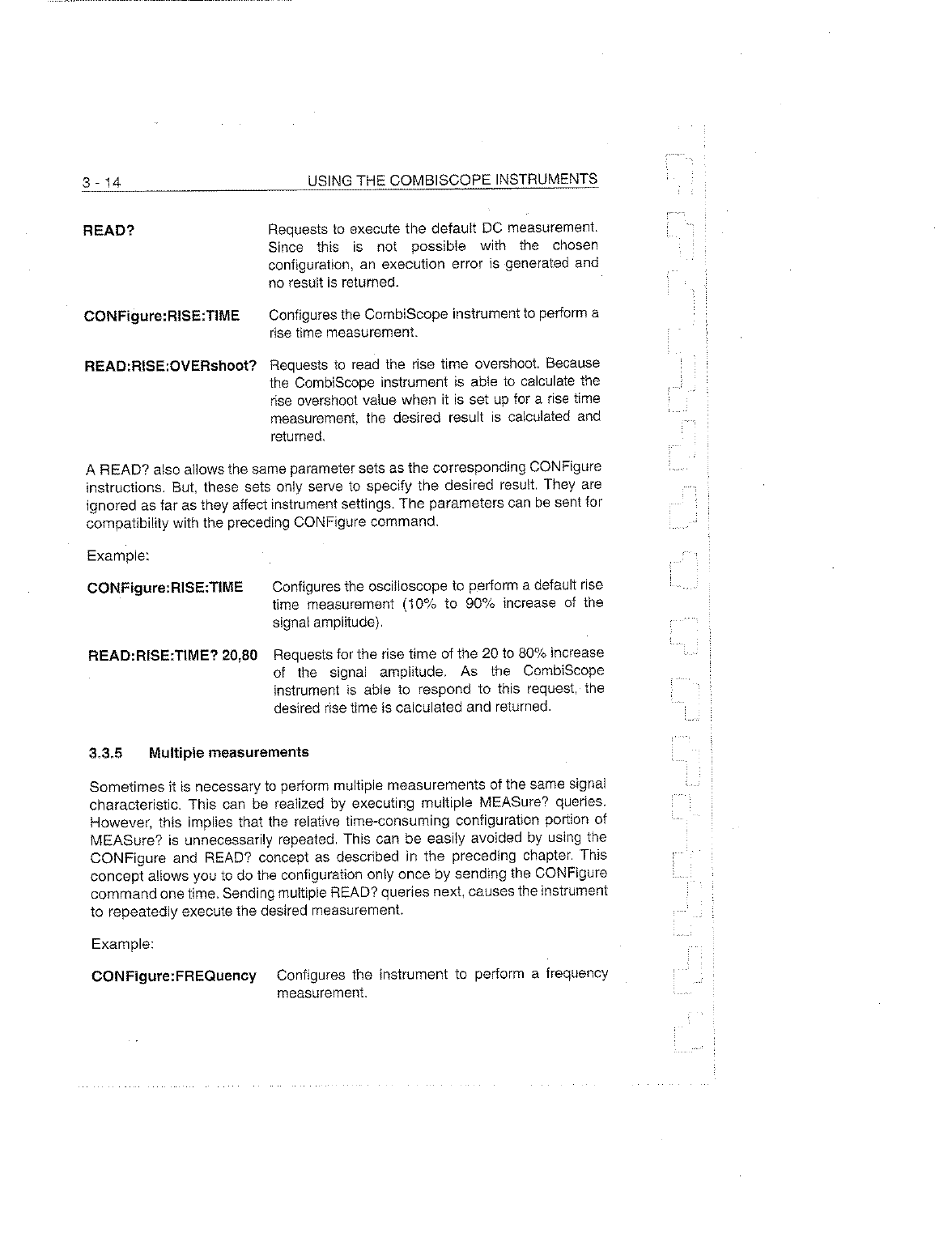 3 - 14 USING THE COMBISCOPE INSTRUMENTS

READ? Requests to execute the default DC measurement. Since this is not possible with the chosen configuration, an execution error is generated and no result is returned.

CONFigure:RISE:TIME Configures the CombiScope instrument to perform a rise time measurement.

READ:RISE:OVERshoot? Requests to read the rise time overshoot. Because the CombiScope instrument is able to calculate the rise overshoot value when it is set up for a rise time measurement, the desired result is calculated and returned.

A READ? also allows the same parameter sets as the corresponding CONFigure instructions. But, these sets only serve to specify the desired result. They are ignored as far as they affect instrument settings. The parameters can be sent for compatibility with the preceding CONFigure command.

Example:

CONFigure:RISE:TIME Configures the oscilloscope to perform a default rise time measurement (10% to 90% increase of the signal amplitude).

READ:RISE:TIME? 20,80 Requests for the rise time of the 20 to 80% increase of the signal amplitude. As the CombiScope instrument is able to respond to this request, the desired rise time is calculated and returned.

3.3.5 Multiple measurements

Sometimes it is necessary to perform multiple measurements of the same signal characteristic. This can be realized by executing multiple MEASure? queries. However, this implies that the relative time-consuming configuration portion of MEASure? is unnecessarily repeated. This can be easily avoided by using the CONFigure and READ? concept as described in the preceding chapter. This concept allows you to do the configuration only once by sending the CONFigure command one time. Sending multiple READ? queries next, causes the instrument to repeatedly execute the desired measurement.

Example:

CONFigure:FREQuency Configures the instrument to perform a frequency measurement.